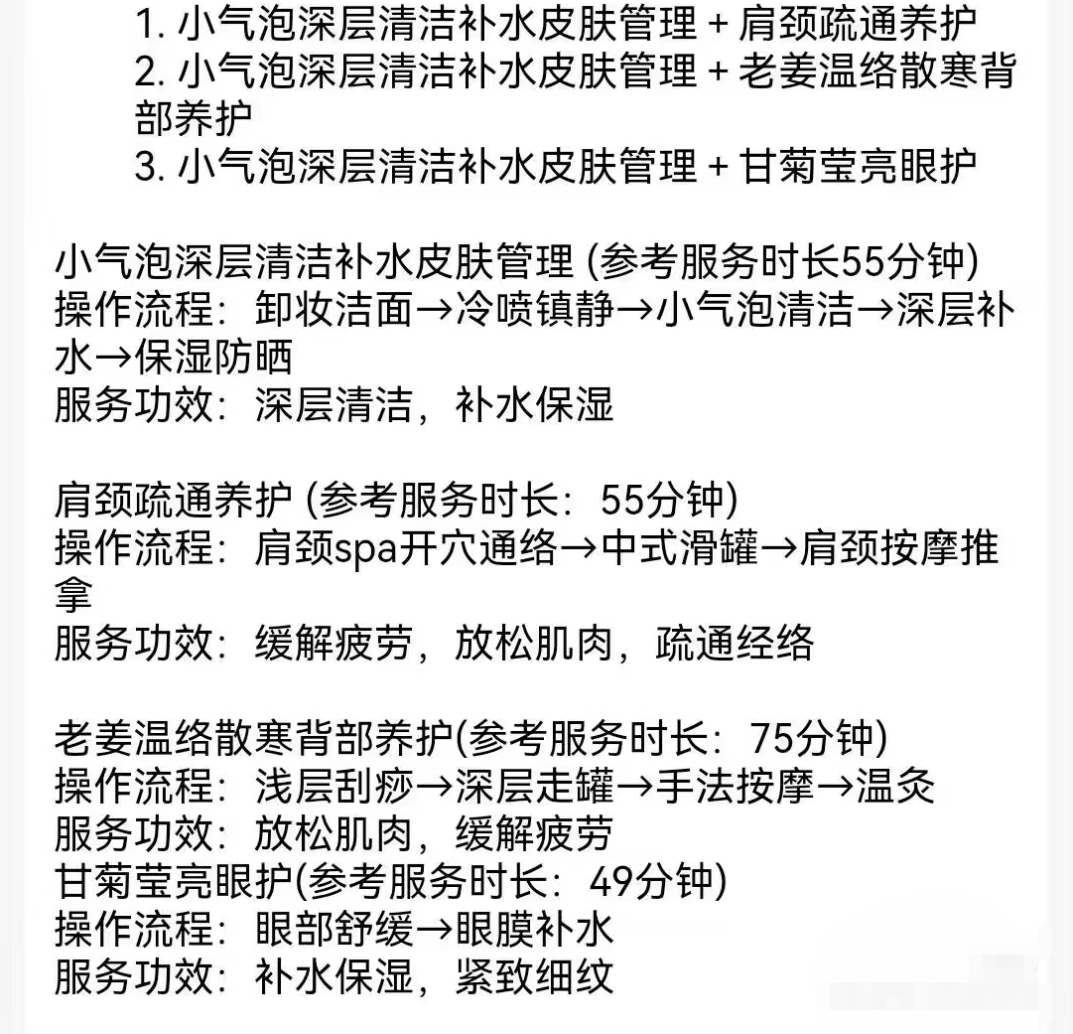 1. 小气泡深层清洁补水皮肤管理 + 肩颈疏通养护
2. 小气泡深层清洁补水皮肤管理 + 老姜温络散寒背部养护
3. 小气泡深层清洁补水皮肤管理 + 甘菊莹亮眼护

小气泡深层清洁补水皮肤管理 (参考服务时长55分钟)
操作流程：卸妆洁面→冷喷镇静→小气泡清洁→深层补水→保湿防晒
服务功效：深层清洁，补水保湿

肩颈疏通养护 (参考服务时长：55分钟)
操作流程：肩颈spa开穴通络→中式滑罐→肩颈按摩推拿
服务功效：缓解疲劳，放松肌肉，疏通经络

老姜温络散寒背部养护(参考服务时长：75分钟)
操作流程：浅层刮痧→深层走罐→手法按摩→温灸
服务功效：放松肌肉，缓解疲劳
甘菊莹亮眼护(参考服务时长：49分钟)
操作流程：眼部舒缓→眼膜补水
服务功效：补水保湿，紧致细纹